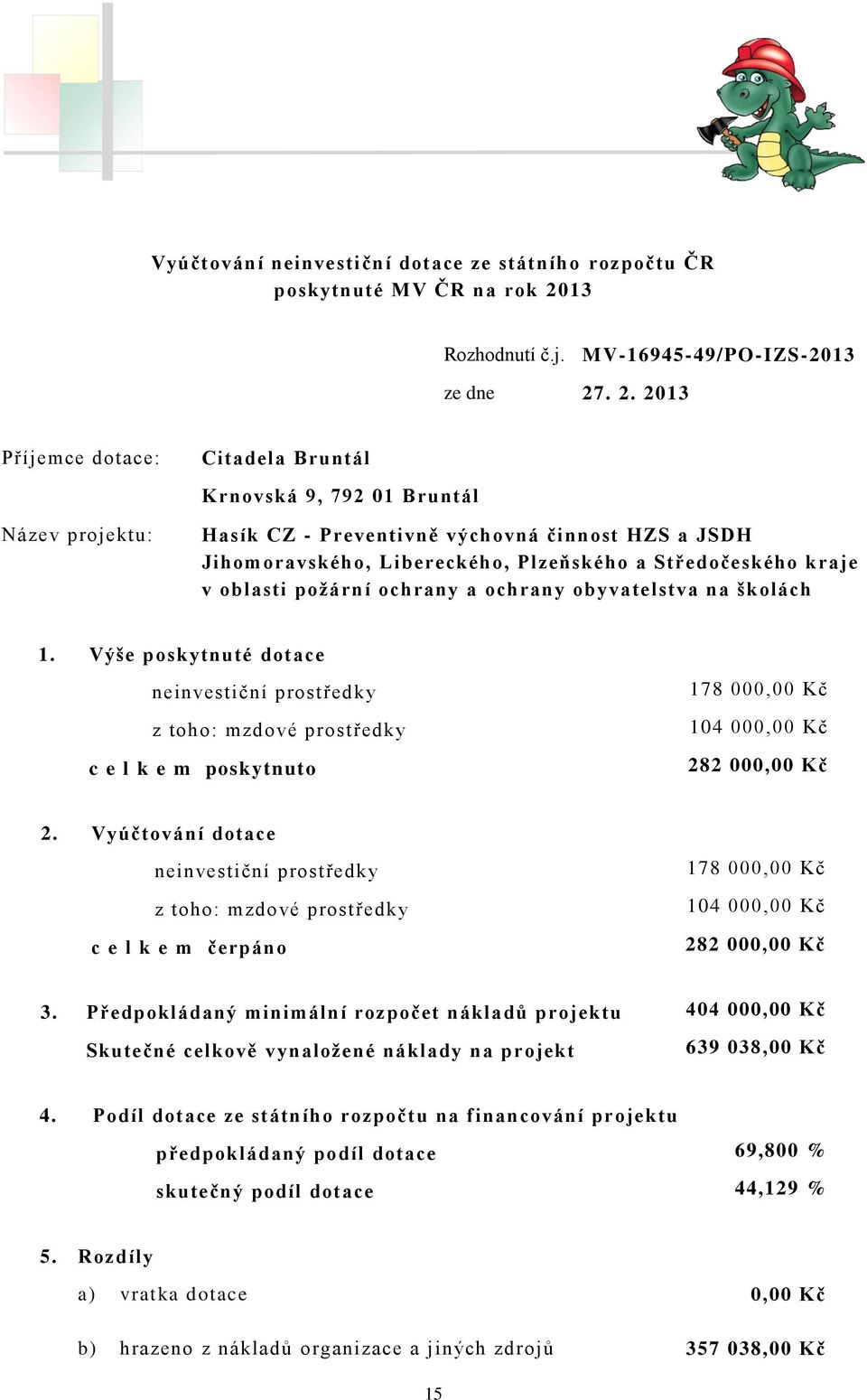 Vyúčtování neinvestiční dotace ze státního rozpočtu ČR poskytnuté MV ČR na rok 2013

Rozhodnutí č.j. MV-16945-49/PO-IZS-2013

ze dne 27. 2. 2013

Příjemce dotace: Citadela Bruntál

Krnovská 9, 792 01 Bruntál

Název projektu: Hasík CZ - Preventivně výchovná činnost HZS a JSDH Jihomoravského, Libereckého, Plzeňského a Středočeského kraje v oblasti požární ochrany a ochrany obyvatelstva na školách

1. Výše poskytnuté dotace

neinvestiční prostředky 178 000,00 Kč

z toho: mzdové prostředky 104 000,00 Kč

c e l k e m poskytnuto 282 000,00 Kč

2. Vyúčtování dotace

neinvestiční prostředky 178 000,00 Kč

z toho: mzdové prostředky 104 000,00 Kč

c e l k e m čerpáno 282 000,00 Kč

3. Předpokládaný minimální rozpočet nákladů projektu 404 000,00 Kč

Skutečné celkově vynaložené náklady na projekt 639 038,00 Kč

4. Podíl dotace ze státního rozpočtu na financování projektu

předpokládaný podíl dotace 69,800 %

skutečný podíl dotace 44,129 %

5. Rozdíly

a) vratka dotace 0,00 Kč

b) hrazeno z nákladů organizace a jiných zdrojů 357 038,00 Kč

15